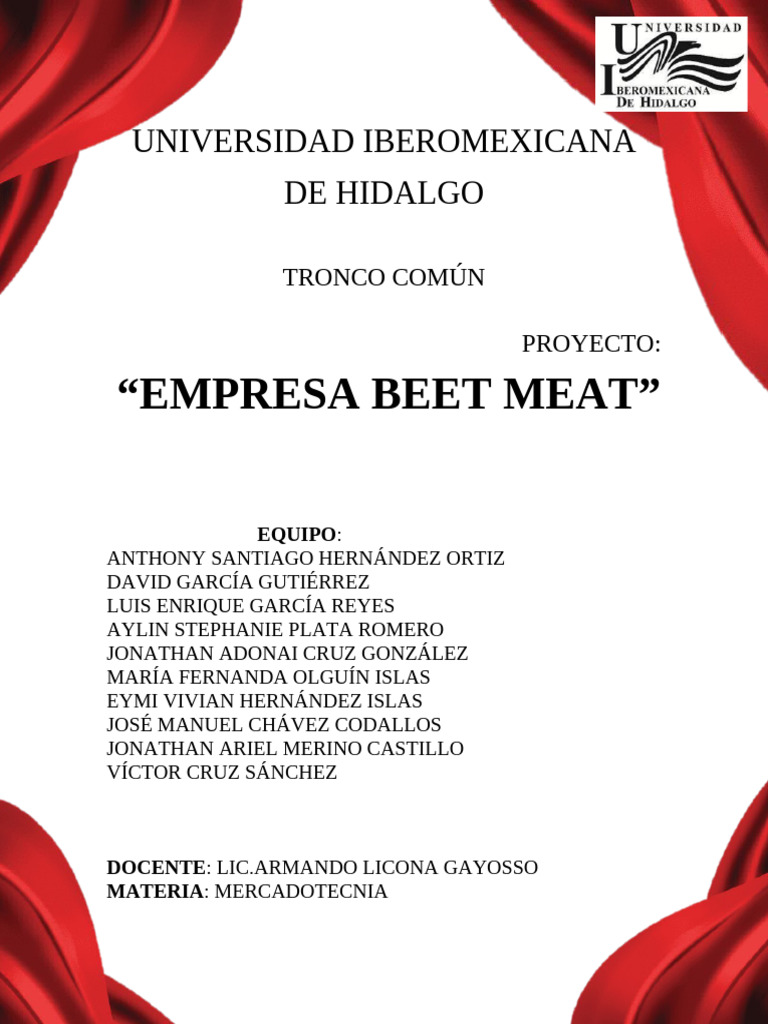 UNIVERSIDAD
IBEROMEXICANA
DE HIDALGO

UNIVERSIDAD IBEROMEXICANA DE HIDALGO

TRONCO COMÚN

PROYECTO:

“EMPRESA BEET MEAT”

EQUIPO:
ANTHONY SANTIAGO HERNÁNDEZ ORTIZ
DAVID GARCÍA GUTIÉRREZ
LUIS ENRIQUE GARCÍA REYES
AYLIN STEPHANIE PLATA ROMERO
JONATHAN ADONAI CRUZ GONZÁLEZ
MARÍA FERNANDA OLGUÍN ISLAS
EYMI VIVIAN HERNÁNDEZ ISLAS
JOSÉ MANUEL CHÁVEZ CODALLOS
JONATHAN ARIEL MERINO CASTILLO
VÍCTOR CRUZ SÁNCHEZ

DOCENTE: LIC.ARMANDO LICONA GAYOSSO
MATERIA: MERCADOTECNIA